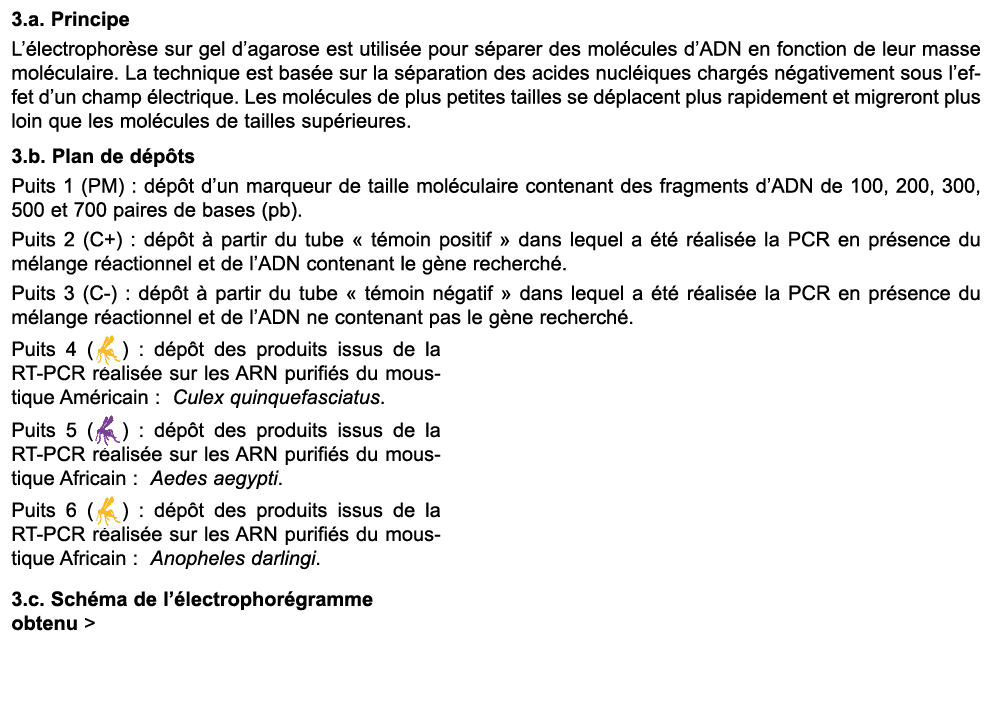 **3.a. Principe**

L'électrophorèse sur gel d'agarose est utilisée pour séparer des molécules d'ADN en fonction de leur masse moléculaire. La technique est basée sur la séparation des acides nucléiques chargés négativement sous l'effet d'un champ électrique. Les molécules de plus petites tailles se déplacent plus rapidement et migreront plus loin que les molécules de tailles supérieures.

**3.b. Plan de dépôts**

Puits 1 (PM) : dépôt d'un marqueur de taille moléculaire contenant des fragments d'ADN de 100, 200, 300, 500 et 700 paires de bases (pb).

Puits 2 (C+) : dépôt à partir du tube « témoin positif » dans lequel a été réalisée la PCR en présence du mélange réactionnel et de l'ADN contenant le gène recherché.

Puits 3 (C-) : dépôt à partir du tube « témoin négatif » dans lequel a été réalisée la PCR en présence du mélange réactionnel et de l'ADN ne contenant pas le gène recherché.

Puits 4 ( ) : dépôt des produits issus de la RT-PCR réalisée sur les ARN purifiés du moustique Américain : *Culex quinquefasciatus*.

Puits 5 ( ) : dépôt des produits issus de la RT-PCR réalisée sur les ARN purifiés du moustique Africain : *Aedes aegypti*.

Puits 6 ( ) : dépôt des produits issus de la RT-PCR réalisée sur les ARN purifiés du moustique Africain : *Anopheles darlingi*.

**3.c. Schéma de l'électrophorégramme obtenu >**